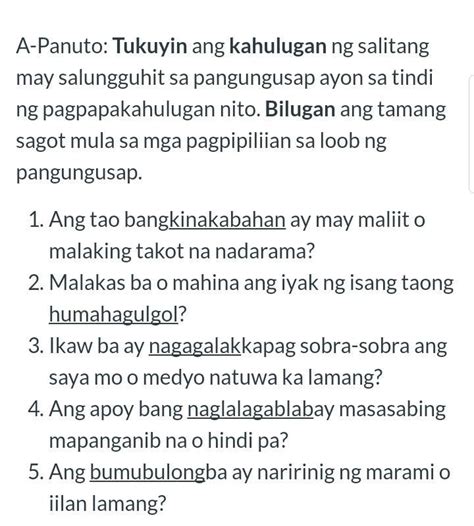 A-Panuto: Tukuyin ang kahulugan ng salitang may salungguhit sa pangungusap ayon sa tindi ng pagpapakahulugan nito. Bilugan ang tamang sagot mula sa mga pagpipiliian sa loob ng pangungusap.

1. Ang tao bangkinakabahan ay may maliit o malaking takot na nadarama?
2. Malakas ba o mahina ang iyak ng isang taong humahagulgol?
3. Ikaw ba ay nagagalakkapag sobra-sobra ang saya mo o medyo natuwa ka lamang?
4. Ang apoy bang naglalagablabay masasabing mapanganib na o hindi pa?
5. Ang bumubulongba ay naririnig ng marami o iilan lamang?